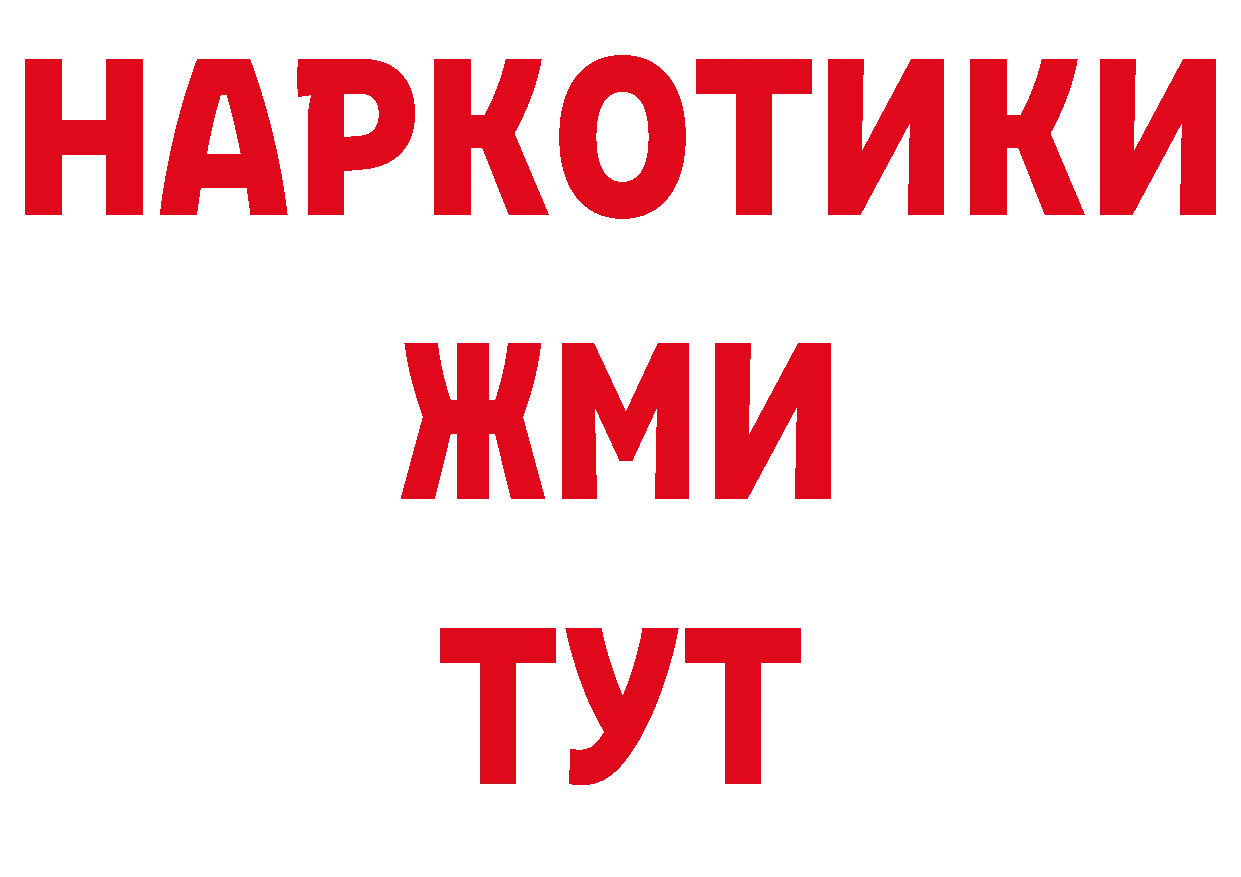 НАРКОТИКИ
ЖМИ
ТУТ